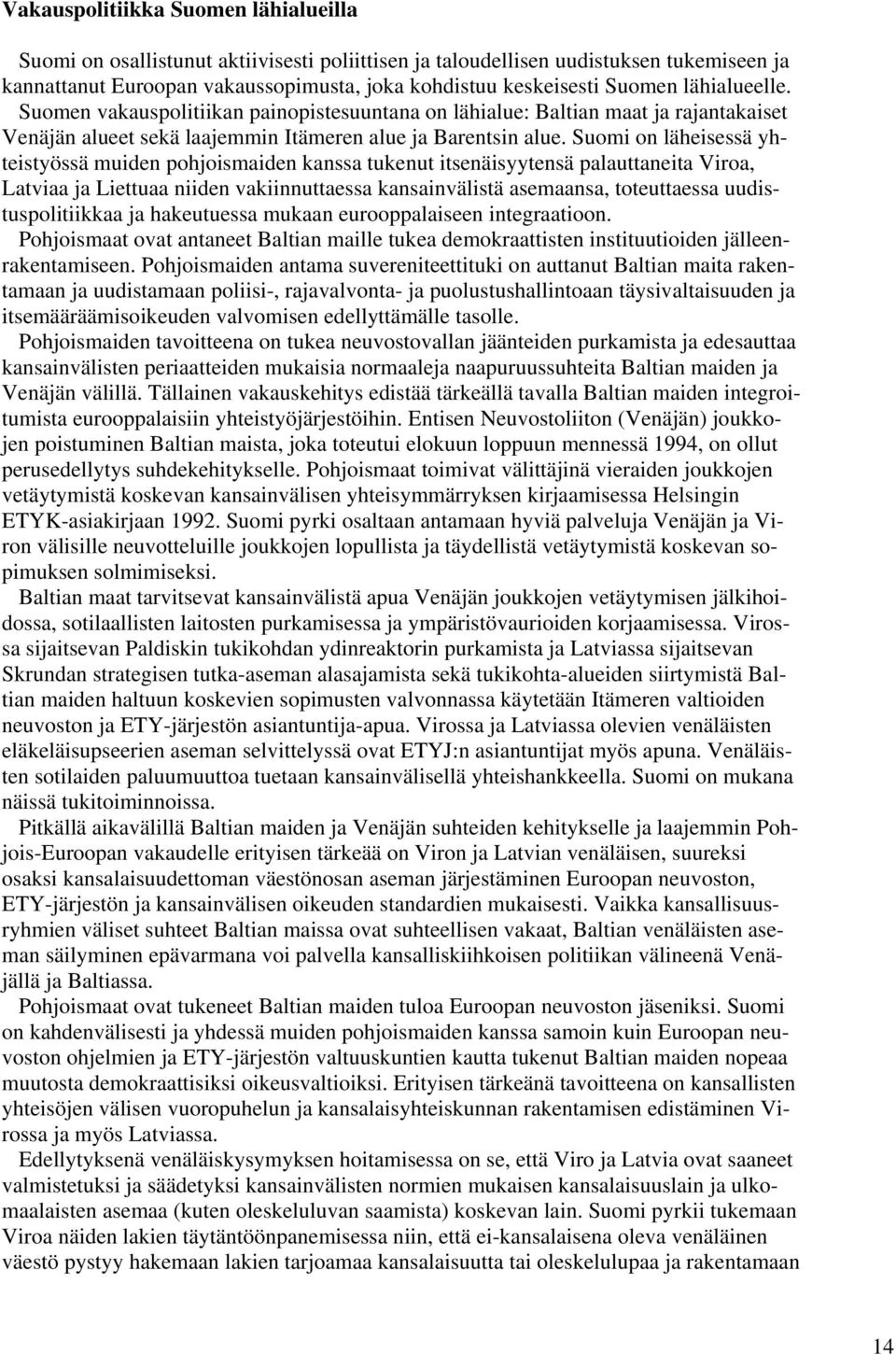 Vakauspolitiikka Suomen lähialueilla

Suomi on osallistunut aktiivisesti poliittisen ja taloudellisen uudistuksen tukemiseen ja kannattanut Euroopan vakaussopimusta, joka kohdistuu keskeisesti Suomen lähialueelle. Suomen vakauspolitiikan painopistesuuntana on lähialue: Baltian maat ja rajantakaiset Venäjän alueet sekä laajemmin Itämeren alue ja Barentsin alue. Suomi on läheisessä yhteistyössä muiden pohjoismaiden kanssa tukenut itsenäisyytensä palauttaneita Viroa, Latviaa ja Liettuaa niiden vakiinnuttaessa kansainvälistä asemaansa, toteuttaessa uudistuspolitiikkaa ja hakeutuessa mukaan eurooppalaiseen integraatioon.

Pohjoismaat ovat antaneet Baltian maille tukea demokraattisten instituutioiden jälleenrakentamiseen. Pohjoismaiden antama suvereniteettituki on auttanut Baltian maita rakentamaan ja uudistamaan poliisi-, rajavalvonta- ja puolustushallintoaan täysivaltaisuuden ja itsemääräämisoikeuden valvomisen edellyttämälle tasolle.

Pohjoismaiden tavoitteena on tukea neuvostovallan jäänteiden purkamista ja edesauttaa kansainvälisten periaatteiden mukaisia normaaleja naapuruussuhteita Baltian maiden ja Venäjän välillä. Tällainen vakauskehitys edistää tärkeällä tavalla Baltian maiden integroitumista eurooppalaisiin yhteistyöjärjestöihin. Entisen Neuvostoliiton (Venäjän) joukkojen poistuminen Baltian maista, joka toteutui elokuun loppuun mennessä 1994, on ollut perusedellytys suhdekehitykselle. Pohjoismaat toimivat välittäjinä vieraiden joukkojen vetäytymistä koskevan kansainvälisen yhteisymmärryksen kirjaamisessa Helsingin ETYK-asiakirjaan 1992. Suomi pyrki osaltaan antamaan hyviä palveluja Venäjän ja Viron välisille neuvotteluille joukkojen lopullista ja täydellistä vetäytymistä koskevan sopimuksen solmimiseksi.

Baltian maat tarvitsevat kansainvälistä apua Venäjän joukkojen vetäytymisen jälkihoidossa, sotilaallisten laitosten purkamisessa ja ympäristövaurioiden korjaamisessa. Virossa sijaitsevan Paldiskin tukikohdan ydinreaktorin purkamista ja Latviassa sijaitsevan Skrundan strategisen tutka-aseman alasajamista sekä tukikohta-alueiden siirtymistä Baltian maiden haltuun koskevien sopimusten valvonnassa käytetään Itämeren valtioiden neuvoston ja ETY-järjestön asiantuntija-apua. Virossa ja Latviassa olevien venäläisten eläkeläisupseerien aseman selvittelyssä ovat ETYJ:n asiantuntijat myös apuna. Venäläisten sotilaiden paluumuuttoa tuetaan kansainvälisellä yhteishankkeella. Suomi on mukana näissä tukitoiminnoissa.

Pitkällä aikavälillä Baltian maiden ja Venäjän suhteiden kehitykselle ja laajemmin Pohjois-Euroopan vakaudelle erityisen tärkeää on Viron ja Latvian venäläisen, suureksi osaksi kansalaisuudettoman väestönosan aseman järjestäminen Euroopan neuvoston, ETY-järjestön ja kansainvälisen oikeuden standardien mukaisesti. Vaikka kansallisuusryhmien väliset suhteet Baltian maissa ovat suhteellisen vakaat, Baltian venäläisten aseman säilyminen epävarmana voi palvella kansalliskiihkoisen politiikan välineenä Venäjällä ja Baltiassa.

Pohjoismaat ovat tukeneet Baltian maiden tuloa Euroopan neuvoston jäseniksi. Suomi on kahdenvälisesti ja yhdessä muiden pohjoismaiden kanssa samoin kuin Euroopan neuvoston ohjelmien ja ETY-järjestön valtuuskuntien kautta tukenut Baltian maiden nopeaa muutosta demokraattisiksi oikeusvaltioiksi. Erityisen tärkeänä tavoitteena on kansallisten yhteisöjen välisen vuoropuhelun ja kansalaisyhteiskunnan rakentamisen edistäminen Virossa ja myös Latviassa.

Edellytyksenä venäläiskysymyksen hoitamisessa on se, että Viro ja Latvia ovat saaneet valmistetuksi ja säädetyksi kansainvälisten normien mukaisen kansalaisuuslain ja ulkomaalaisten asemaa (kuten oleskeluluvan saamista) koskevan lain. Suomi pyrkii tukemaan Viroa näiden lakien täytäntöönpanemisessa niin, että ei-kansalaisena oleva venäläinen väestö pystyy hakemaan lakien tarjoamaa kansalaisuutta tai oleskelulupaa ja rakentamaan

14